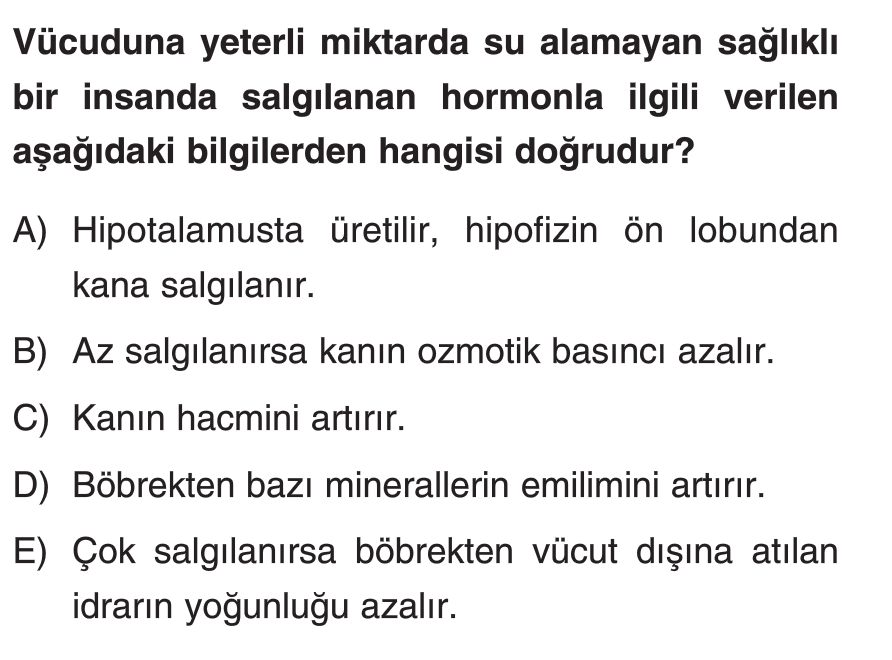 Vücuduna yeterli miktarda su alamayan sağlıklı bir insanda salgılanan hormonla ilgili verilen aşağıdaki bilgilerden hangisi doğrudur?

A) Hipotalamusta üretilir, hipofizin ön lobundan kana salgılanır.

B) Az salgılanırsa kanın ozmotik basıncı azalır.

C) Kanın hacmini artırır.

D) Böbrekten bazı minerallerin emilimini artırır.

E) Çok salgılanırsa böbrekten vücut dışına atılan idrarın yoğunluğu azalır.